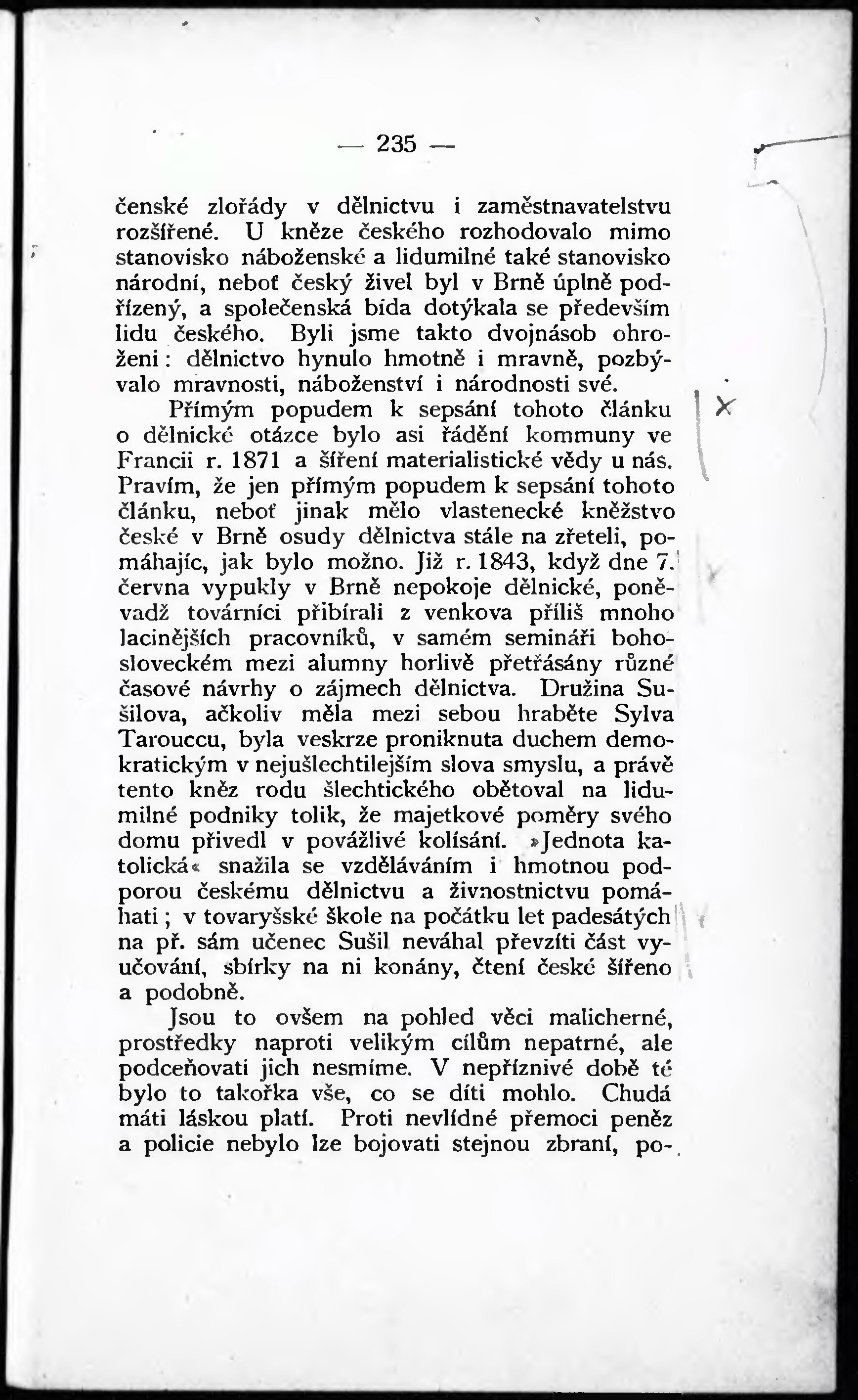 — 235 —

čenské zlořády v dělnictvu i zaměstnavatelstvu rozšířené. U kněze českého rozhodovalo mimo stanovisko náboženské a lidumilné také stanovisko národní, neboť český živel byl v Brně úplně podřízený, a společenská bída dotýkala se především lidu českého. Byli jsme takto dvojnásob ohroženi: dělnictvo hynulo hmotně i mravně, pozbývalo mravnosti, náboženství i národnosti své.

Přímým popudem k sepsání tohoto článku o dělnické otázce bylo asi řádění kommuny ve Francii r. 1871 a šíření materialistické vědy u nás. Pravím, že jen přímým popudem k sepsání tohoto článku, neboť jinak mělo vlastenecké kněžstvo české v Brně osudy dělnictva stále na zřeteli, pomáhajíc, jak bylo možno. Již r. 1843, když dne 7. června vypukly v Brně nepokoje dělnické, poněvadž továrníci přibírali z venkova příliš mnoho lacinějších pracovníků, v samém semináři bohosloveckém mezi alumny horlivě přetřásány různé časové návrhy o zájmech dělnictva. Družina Sušilova, ačkoliv měla mezi sebou hraběte Sylva Tarouccu, byla veskrze proniknuta duchem demokratickým v nejušlechtilejším slova smyslu, a právě tento kněz rodu šlechtického obětoval na lidumilné podniky tolik, že majetkové poměry svého domu přivedl v povážlivé kolísání. »Jednota katolická« snažila se vzděláváním i hmotnou podporou českému dělnictvu a živnostnictvu pomáhati; v tovaryšské škole na počátku let padesátých na př. sám učenec Sušil neváhal převzíti část vyučování, sbírky na ni konány, čtení české šířeno a podobně.

Jsou to ovšem na pohled věci malicherné, prostředky naproti velikým cílům nepatrné, ale podceňovati jich nesmíme. V nepříznivé době té bylo to takořka vše, co se díti mohlo. Chudá máti láskou platí. Proti nevlídné přemoci peněz a policie nebylo lze bojovati stejnou zbraní, po-